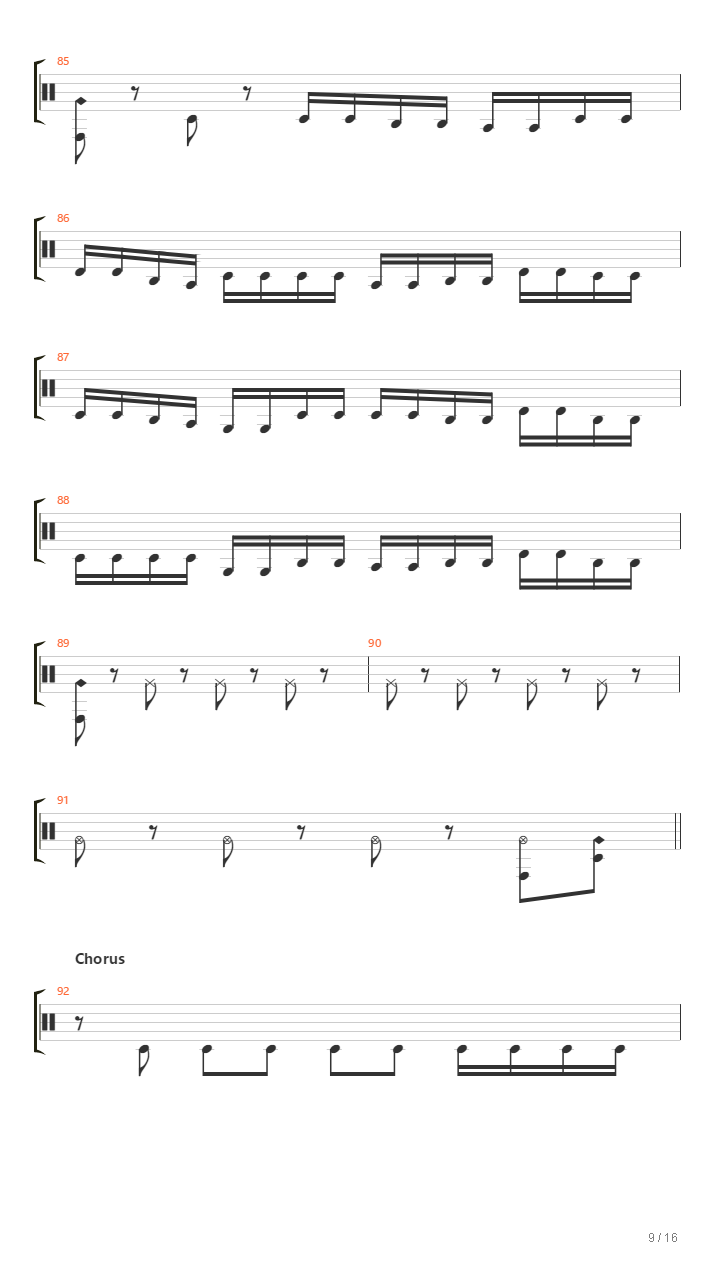 85

86

87

88

89

90

91

Chorus

92

9 / 16